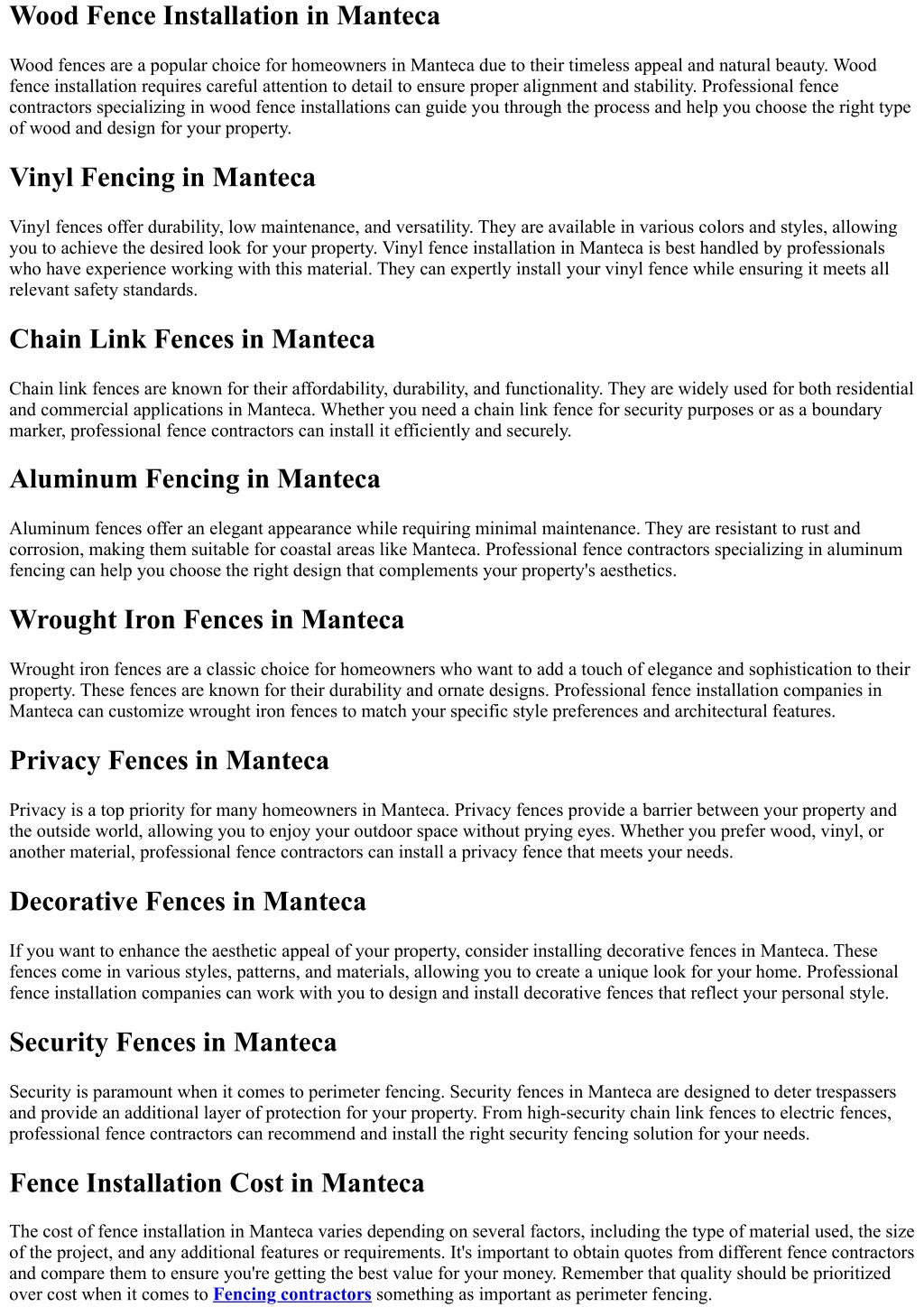 Wood Fence Installation in Manteca

Wood fences are a popular choice for homeowners in Manteca due to their timeless appeal and natural beauty. Wood fence installation requires careful attention to detail to ensure proper alignment and stability. Professional fence contractors specializing in wood fence installations can guide you through the process and help you choose the right type of wood and design for your property.

Vinyl Fencing in Manteca

Vinyl fences offer durability, low maintenance, and versatility. They are available in various colors and styles, allowing you to achieve the desired look for your property. Vinyl fence installation in Manteca is best handled by professionals who have experience working with this material. They can expertly install your vinyl fence while ensuring it meets all relevant safety standards.

Chain Link Fences in Manteca

Chain link fences are known for their affordability, durability, and functionality. They are widely used for both residential and commercial applications in Manteca. Whether you need a chain link fence for security purposes or as a boundary marker, professional fence contractors can install it efficiently and securely.

Aluminum Fencing in Manteca

Aluminum fences offer an elegant appearance while requiring minimal maintenance. They are resistant to rust and corrosion, making them suitable for coastal areas like Manteca. Professional fence contractors specializing in aluminum fencing can help you choose the right design that complements your property's aesthetics.

Wrought Iron Fences in Manteca

Wrought iron fences are a classic choice for homeowners who want to add a touch of elegance and sophistication to their property. These fences are known for their durability and ornate designs. Professional fence installation companies in Manteca can customize wrought iron fences to match your specific style preferences and architectural features.

Privacy Fences in Manteca

Privacy is a top priority for many homeowners in Manteca. Privacy fences provide a barrier between your property and the outside world, allowing you to enjoy your outdoor space without prying eyes. Whether you prefer wood, vinyl, or another material, professional fence contractors can install a privacy fence that meets your needs.

Decorative Fences in Manteca

If you want to enhance the aesthetic appeal of your property, consider installing decorative fences in Manteca. These fences come in various styles, patterns, and materials, allowing you to create a unique look for your home. Professional fence installation companies can work with you to design and install decorative fences that reflect your personal style.

Security Fences in Manteca

Security is paramount when it comes to perimeter fencing. Security fences in Manteca are designed to deter trespassers and provide an additional layer of protection for your property. From high-security chain link fences to electric fences, professional fence contractors can recommend and install the right security fencing solution for your needs.

Fence Installation Cost in Manteca

The cost of fence installation in Manteca varies depending on several factors, including the type of material used, the size of the project, and any additional features or requirements. It's important to obtain quotes from different fence contractors and compare them to ensure you're getting the best value for your money. Remember that quality should be prioritized over cost when it comes to Fencing contractors something as important as perimeter fencing.